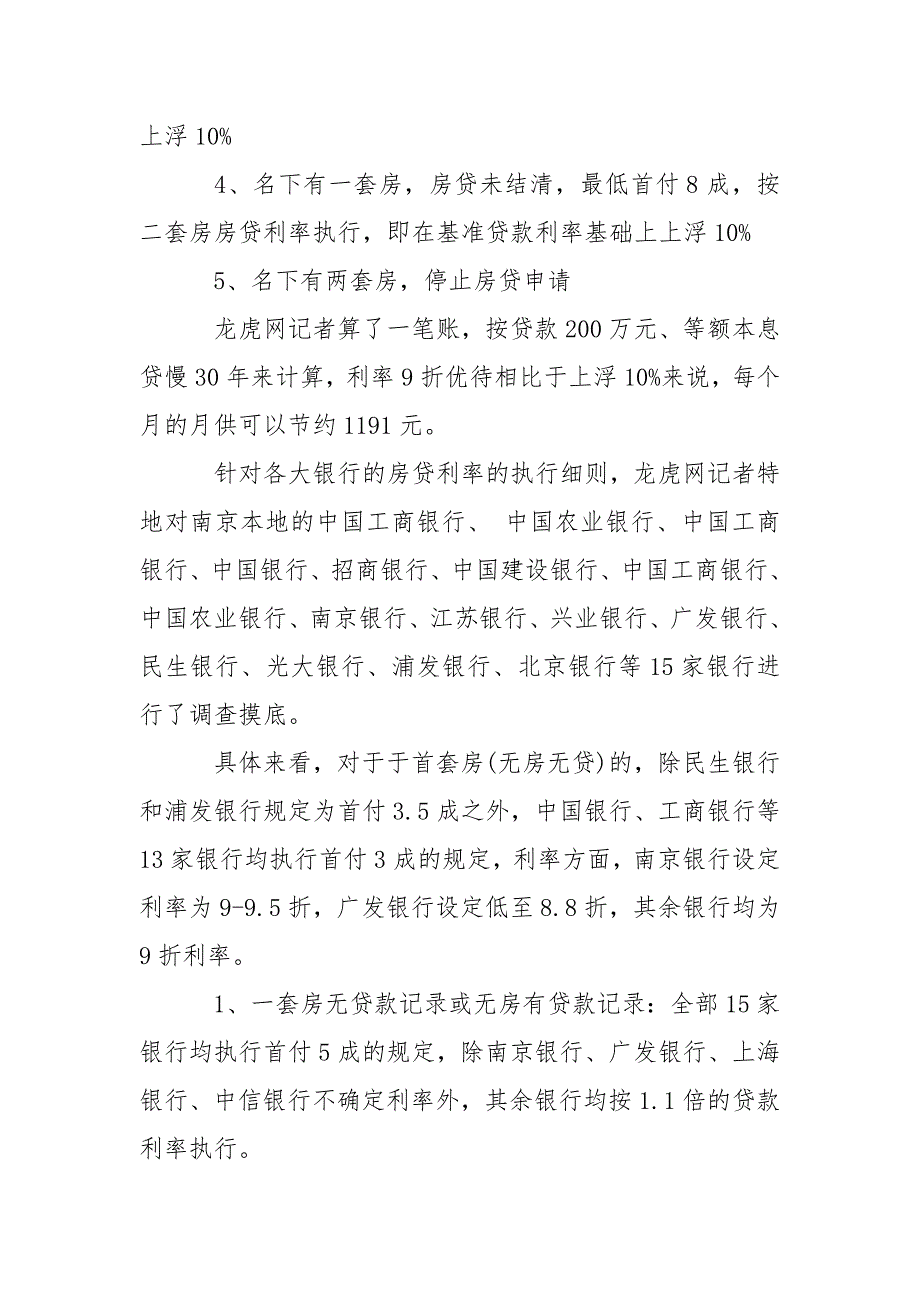 上浮 10%

4、名下有一套房，房贷未结清，最低首付 8 成，按二套房房贷利率执行，即在基准贷款利率基础上上浮 10%

5、名下有两套房，停止房贷申请

龙虎网记者算了一笔账，按贷款 200 万元、等额本息贷慢 30 年来计算，利率 9 折优待相比于上浮 10%来说，每个月的月供可以节约 1191 元。

针对各大银行的房贷利率的执行细则，龙虎网记者特地对南京本地的中国工商银行、 中国农业银行、中国工商银行、中国银行、招商银行、中国建设银行、中国工商银行、中国农业银行、南京银行、江苏银行、兴业银行、广发银行、民生银行、光大银行、浦发银行、北京银行等 15 家银行进行了调查摸底。

具体来看，对于于首套房(无房无贷)的，除民生银行和浦发银行规定为首付 3.5 成之外，中国银行、工商银行等 13 家银行均执行首付 3 成的规定，利率方面，南京银行设定利率为 9-9.5 折，广发银行设定低至 8.8 折，其余银行均为 9 折利率。

1、一套房无贷款记录或无房有贷款记录：全部 15 家银行均执行首付 5 成的规定，除南京银行、广发银行、上海银行、中信银行不确定利率外，其余银行均按 1.1 倍的贷款利率执行。